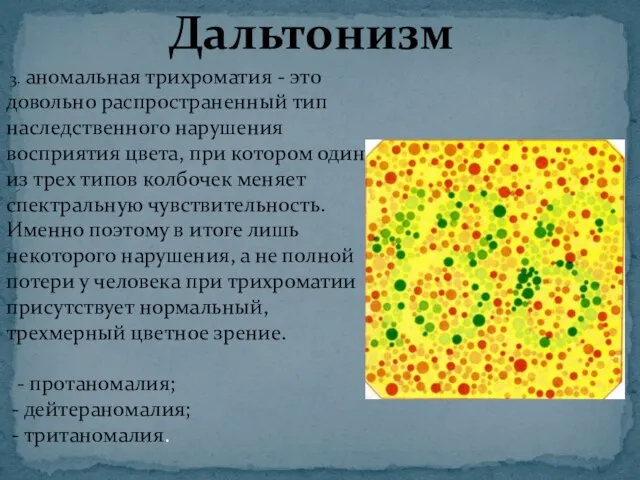 Дальтонизм

3. аномальная трихроматия - это довольно распространенный тип наследственного нарушения восприятия цвета, при котором один из трех типов колбочек меняет спектральную чувствительность. Именно поэтому в итоге лишь некоторого нарушения, а не полной потери у человека при трихроматии присутствует нормальный, трехмерный цветное зрение.

- протаномалия;
- дейтераномалия;
- тританомалия.